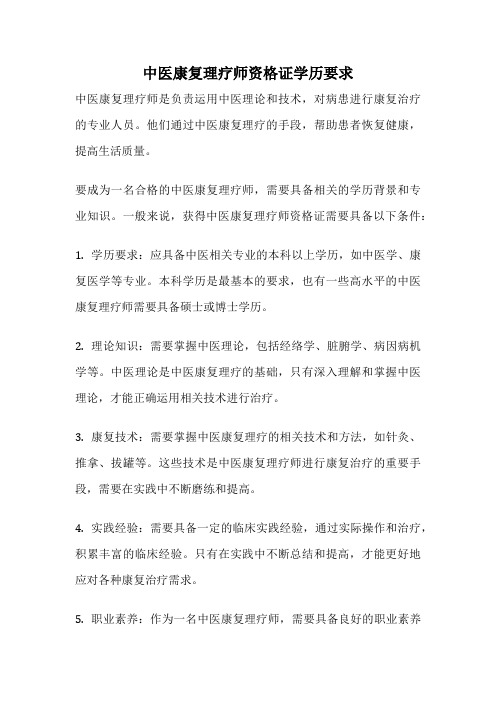 中医康复理疗师资格证学历要求

中医康复理疗师是负责运用中医理论和技术，对病患进行康复治疗的专业人员。他们通过中医康复理疗的手段，帮助患者恢复健康，提高生活质量。

要成为一名合格的中医康复理疗师，需要具备相关的学历背景和专业知识。一般来说，获得中医康复理疗师资格证需要具备以下条件：

1. 学历要求：应具备中医相关专业的本科以上学历，如中医学、康复医学等专业。本科学历是最基本的要求，也有一些高水平的中医康复理疗师需要具备硕士或博士学历。

2. 理论知识：需要掌握中医理论，包括经络学、脏腑学、病因病机学等。中医理论是中医康复理疗的基础，只有深入理解和掌握中医理论，才能正确运用相关技术进行治疗。

3. 康复技术：需要掌握中医康复理疗的相关技术和方法，如针灸、推拿、拔罐等。这些技术是中医康复理疗师进行康复治疗的重要手段，需要在实践中不断磨练和提高。

4. 实践经验：需要具备一定的临床实践经验，通过实际操作和治疗，积累丰富的临床经验。只有在实践中不断总结和提高，才能更好地应对各种康复治疗需求。

5. 职业素养：作为一名中医康复理疗师，需要具备良好的职业素养